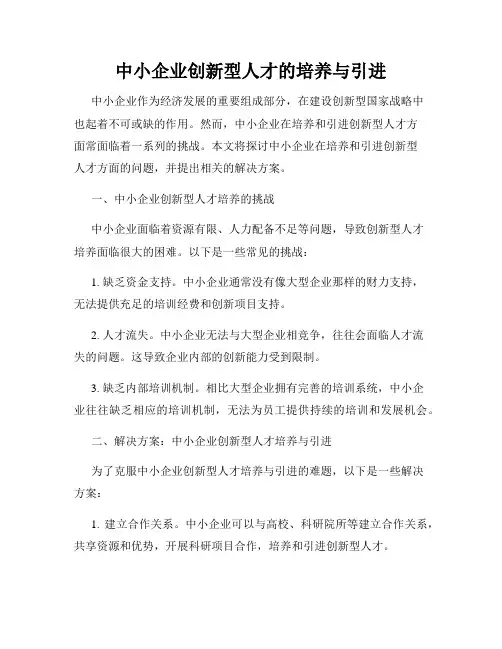 中小企业创新型人才的培养与引进

中小企业作为经济发展的重要组成部分，在建设创新型国家战略中也起着不可或缺的作用。然而，中小企业在培养和引进创新型人才方面常面临着一系列的挑战。本文将探讨中小企业在培养和引进创新型人才方面的问题，并提出相关的解决方案。

一、中小企业创新型人才培养的挑战

中小企业面临着资源有限、人力配备不足等问题，导致创新型人才培养面临很大的困难。以下是一些常见的挑战：

1. 缺乏资金支持。中小企业通常没有像大型企业那样的财力支持，无法提供充足的培训经费和创新项目支持。

2. 人才流失。中小企业无法与大型企业相竞争，往往会面临人才流失的问题。这导致企业内部的创新能力受到限制。

3. 缺乏内部培训机制。相比大型企业拥有完善的培训系统，中小企业往往缺乏相应的培训机制，无法为员工提供持续的培训和发展机会。

二、解决方案：中小企业创新型人才培养与引进

为了克服中小企业创新型人才培养与引进的难题，以下是一些解决方案：

1. 建立合作关系。中小企业可以与高校、科研院所等建立合作关系，共享资源和优势，开展科研项目合作，培养和引进创新型人才。